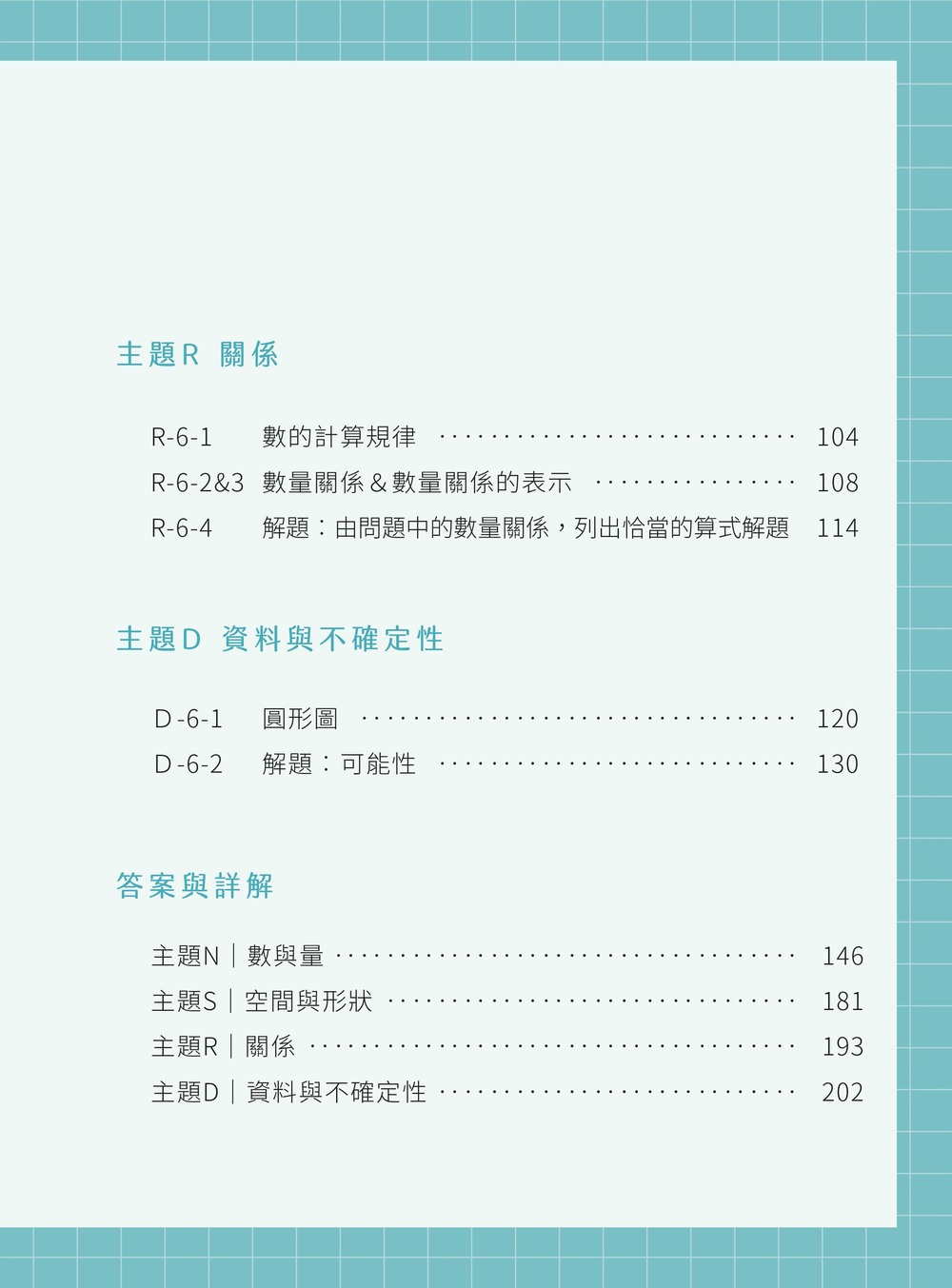 主題R 關係

R-6-1 數的計算規律 104

R-6-2&3 數量關係&數量關係的表示 108

R-6-4 解題：由問題中的數量關係，列出恰當的算式解題 114

主題D 資料與不確定性

D-6-1 圓形圖 120

D-6-2 解題：可能性 130

答案與詳解

主題N｜數與量 146

主題S｜空間與形狀 181

主題R｜關係 193

主題D｜資料與不確定性 202